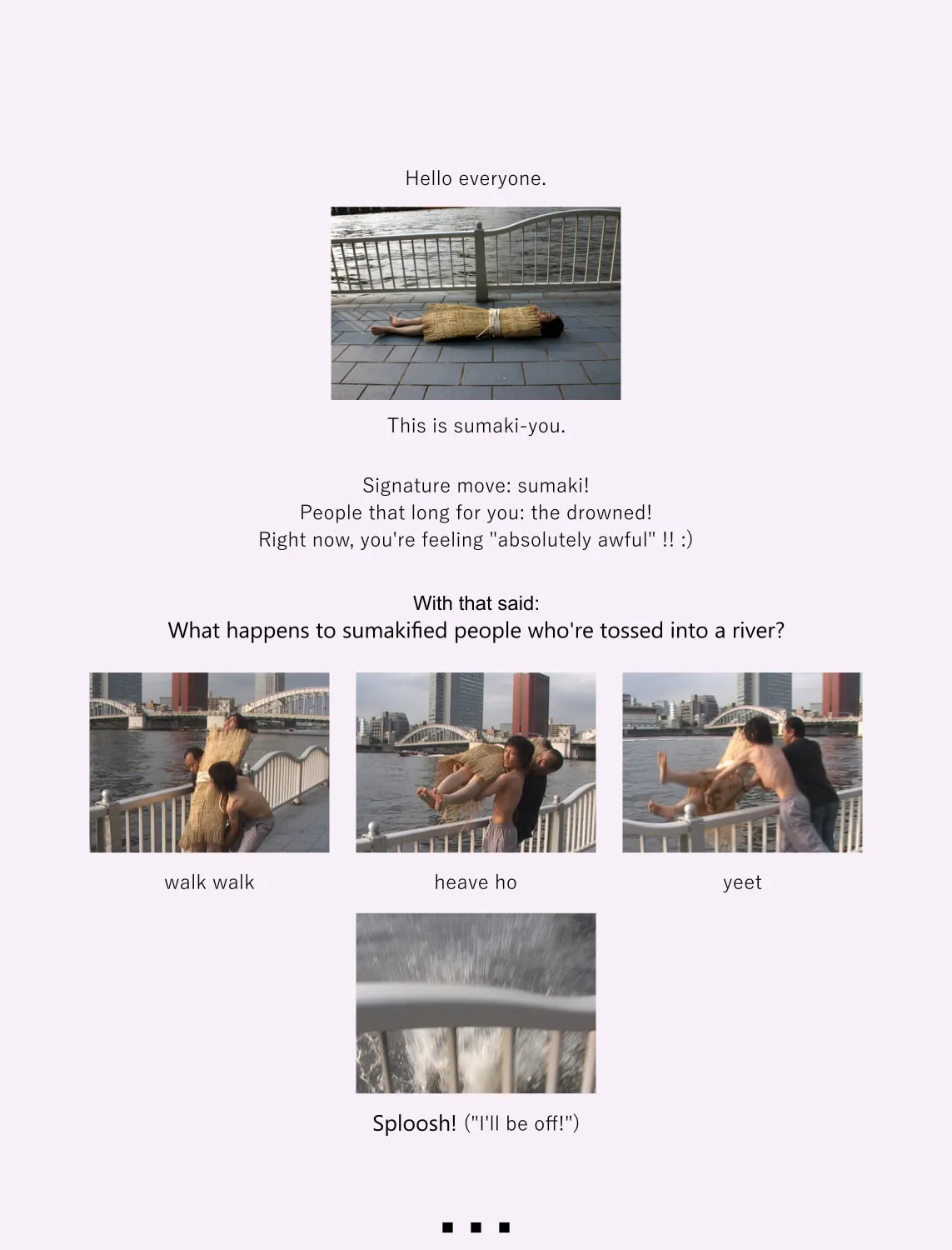 Hello everyone.

This is sumaki-you.

Signature move: sumaki!
People that long for you: the drowned!
Right now, you're feeling "absolutely awful" !! :)

With that said:
What happens to sumakified people who're tossed into a river?

walk walk

heave ho

yeet

Sploosh! ("I'll be off!")

■ ■ ■